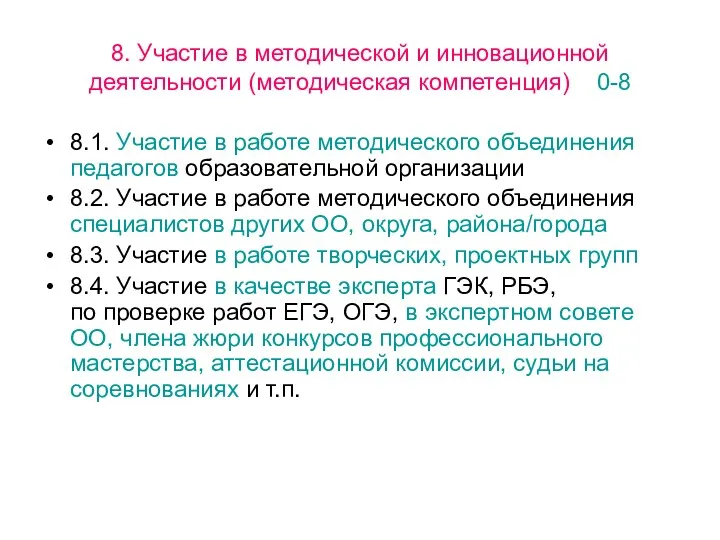 8. Участие в методической и инновационной деятельности (методическая компетенция) 0-8

• 8.1. Участие в работе методического объединения педагогов образовательной организации
• 8.2. Участие в работе методического объединения специалистов других ОО, округа, района/города
• 8.3. Участие в работе творческих, проектных групп
• 8.4. Участие в качестве эксперта ГЭК, РБЭ, по проверке работ ЕГЭ, ОГЭ, в экспертном совете ОО, члена жюри конкурсов профессионального мастерства, аттестационной комиссии, судьи на соревнованиях и т.п.